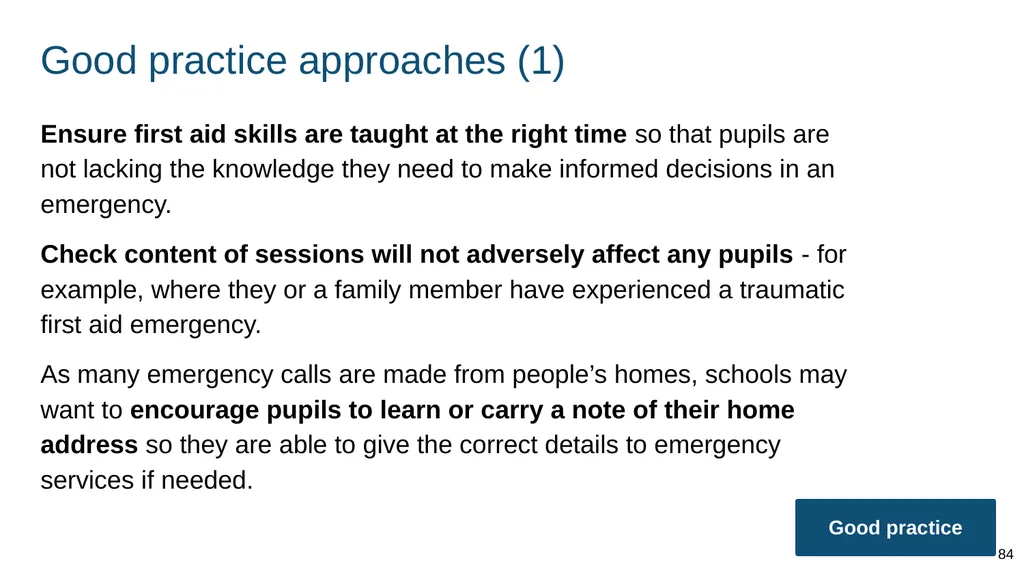 Good practice approaches (1)

Ensure first aid skills are taught at the right time so that pupils are not lacking the knowledge they need to make informed decisions in an emergency.

Check content of sessions will not adversely affect any pupils - for example, where they or a family member have experienced a traumatic first aid emergency.

As many emergency calls are made from people’s homes, schools may want to encourage pupils to learn or carry a note of their home address so they are able to give the correct details to emergency services if needed.

Good practice

84